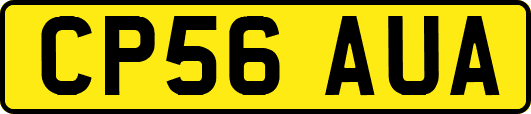 CP56 AUA